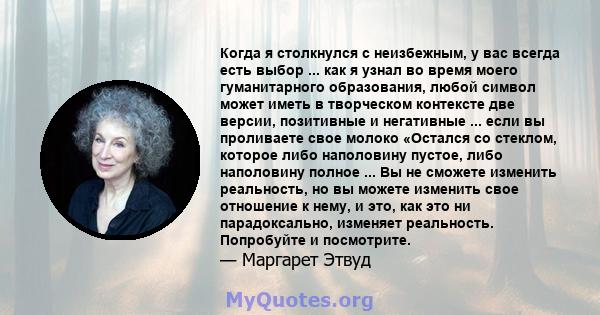 Когда я столкнулся с неизбежным, у вас всегда есть выбор ... как я узнал во время моего гуманитарного образования, любой символ может иметь в творческом контексте две версии, позитивные и негативные ... если вы проливаете свое молоко «Остался со стеклом, которое либо наполовину пустое, либо наполовину полное ... Вы не сможете изменить реальность, но вы можете изменить свое отношение к нему, и это, как это ни парадоксально, изменяет реальность. Попробуйте и посмотрите.
— Маргарет Этвуд

MyQuotes.org